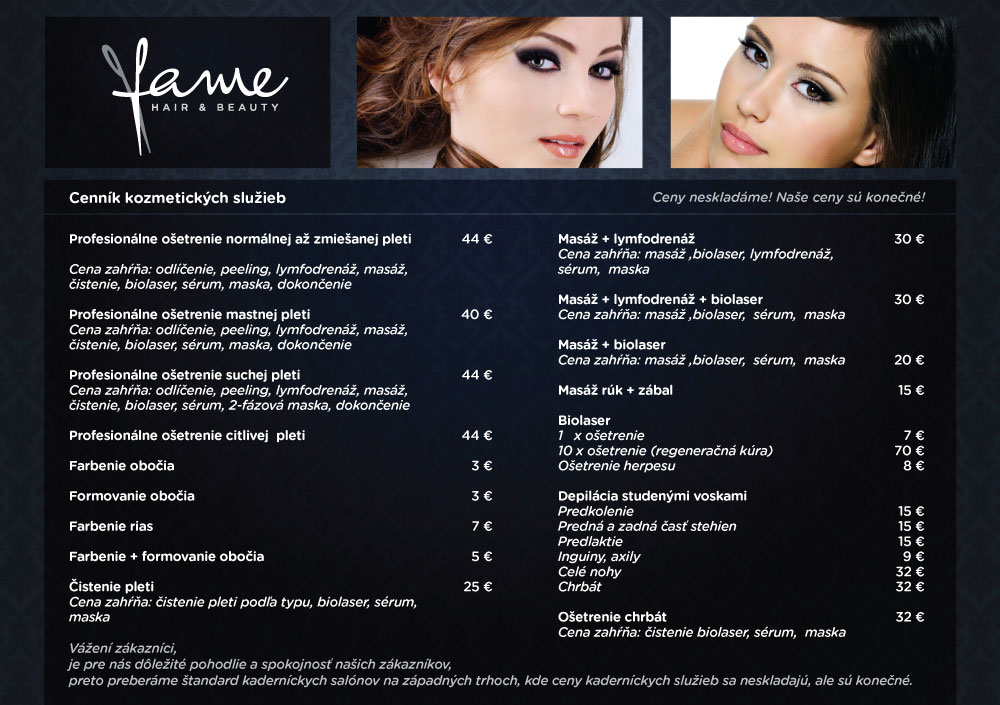 fame
HAIR & BEAUTY

Cenník kozmetických služieb

Ceny neskladáme! Naše ceny sú konečné!

Profesionálne ošetrenie normálnej až zmiešanej pleti 44 €

Cena zahŕňa: odlíčenie, peeling, lymfodrenáž, masáž, čistenie, biolaser, sérum, maska, dokončenie

Profesionálne ošetrenie mastnej pleti 40 €
Cena zahŕňa: odlíčenie, peeling, lymfodrenáž, masáž, čistenie, biolaser, sérum, maska, dokončenie

Profesionálne ošetrenie suchej pleti 44 €
Cena zahŕňa: odlíčenie, peeling, lymfodrenáž, masáž, čistenie, biolaser, sérum, 2-fázová maska, dokončenie

Profesionálne ošetrenie citlivej pleti 44 €

Farbenie obočia 3 €

Formovanie obočia 3 €

Farbenie rias 7 €

Farbenie + formovanie obočia 5 €

Čistenie pleti 25 €
Cena zahŕňa: čistenie pleti podľa typu, biolaser, sérum, maska

Masáž + lymfodrenáž 30 €
Cena zahŕňa: masáž ,biolaser, lymfodrenáž, sérum, maska

Masáž + lymfodrenáž + biolaser 30 €
Cena zahŕňa: masáž ,biolaser, sérum, maska

Masáž + biolaser
Cena zahŕňa: masáž ,biolaser, sérum, maska 20 €

Masáž rúk + zábal 15 €

Biolaser
1 x ošetrenie 7 €
10 x ošetrenie (regeneračná kúra) 70 €
Ošetrenie herpesu 8 €

Depilácia studenými voskami
Predkolenie 15 €
Predná a zadná časť stehien 15 €
Predlaktie 15 €
Inguiny, axily 9 €
Celé nohy 32 €
Chrbát 32 €

Ošetrenie chrbát 32 €
Cena zahŕňa: čistenie biolaser, sérum, maska

Vážení zákazníci,
je pre nás dôležité pohodlie a spokojnosť našich zákazníkov,
preto preberáme štandard kaderníckych salónov na západných trhoch, kde ceny kaderníckych služieb sa neskladajú, ale sú konečné.